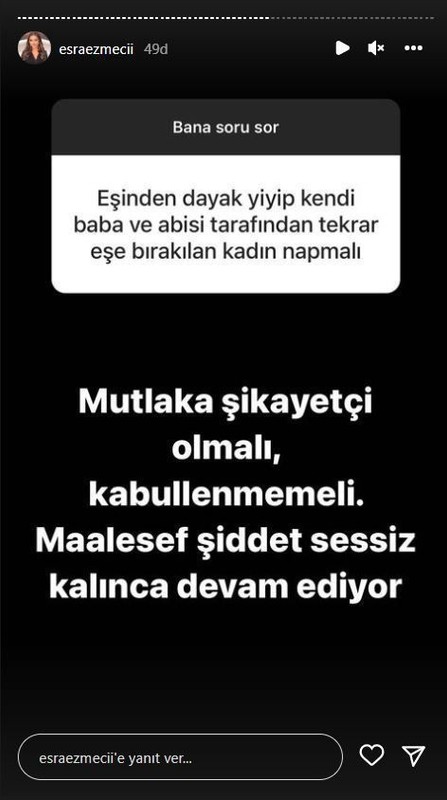 esraezmecii 49d

Bana soru sor

Eşinden dayak yiyip kendi baba ve abisi tarafından tekrar eşe bırakılan kadın napmalı

Mutlaka şikayetçi olmalı, kabullenmemeli. Maalesef şiddet sessiz kalınca devam ediyor

esraezmecii'e yanıt ver...